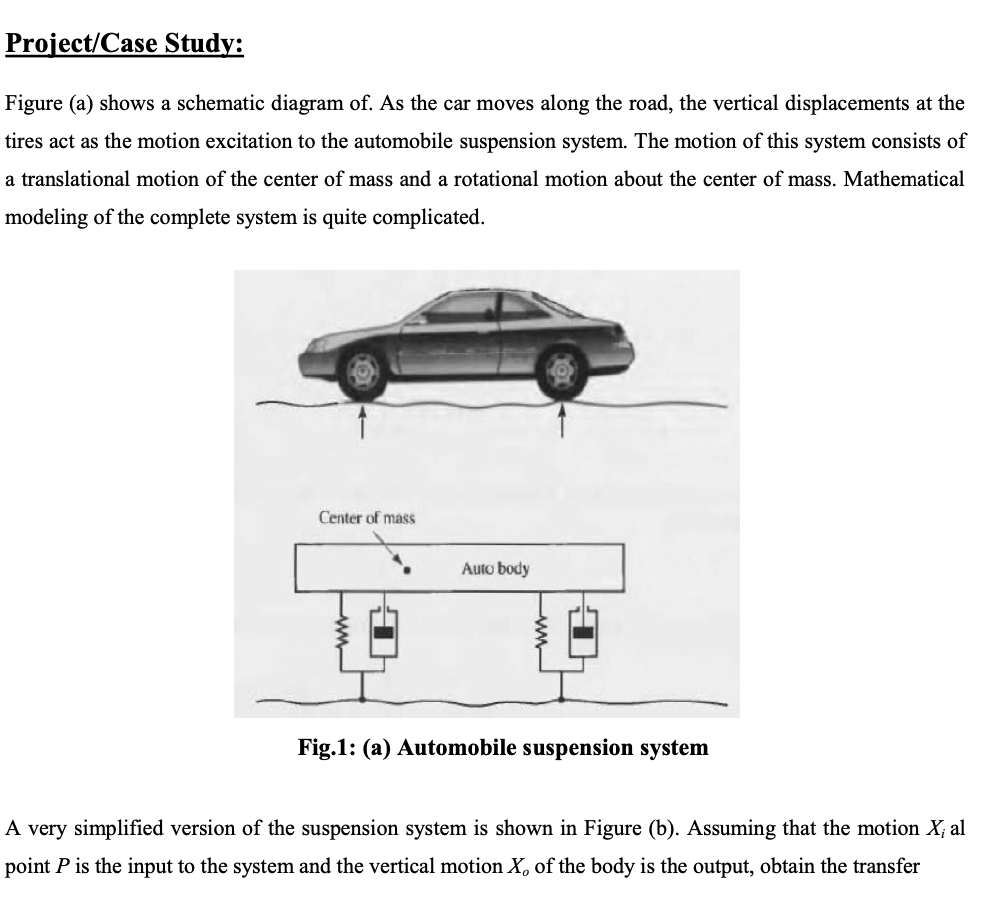 Project/Case Study:

Figure (a) shows a schematic diagram of. As the car moves along the road, the vertical displacements at the tires act as the motion excitation to the automobile suspension system. The motion of this system consists of a translational motion of the center of mass and a rotational motion about the center of mass. Mathematical modeling of the complete system is quite complicated.

Center of mass

Auto body

Fig.1: (a) Automobile suspension system

A very simplified version of the suspension system is shown in Figure (b). Assuming that the motion $X_i$ al point $P$ is the input to the system and the vertical motion $X_o$ of the body is the output, obtain the transfer